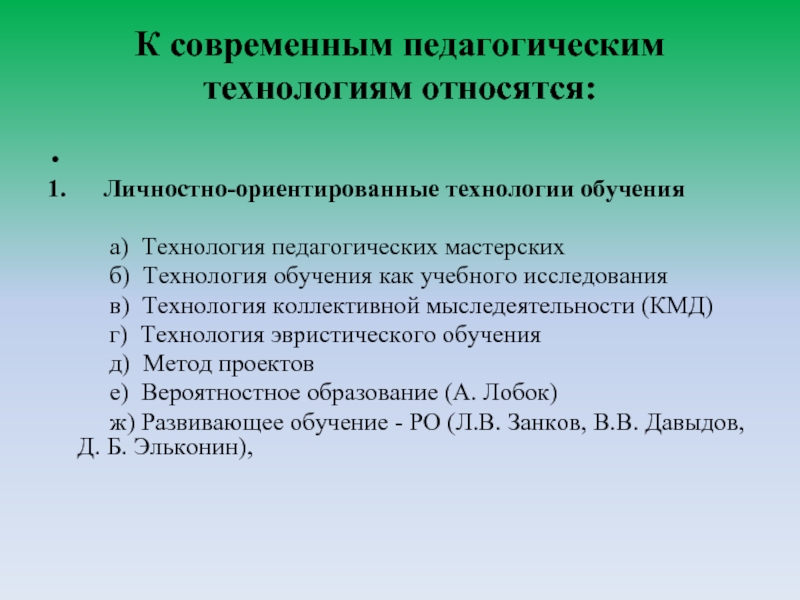 К современным педагогическим технологиям относятся:

•

1. Личностно-ориентированные технологии обучения

а) Технология педагогических мастерских
б) Технология обучения как учебного исследования
в) Технология коллективной мыследеятельности (КМД)
г) Технология эвристического обучения
д) Метод проектов
е) Вероятностное образование (А. Лобок)
ж) Развивающее обучение - РО (Л.В. Занков, В.В. Давыдов, Д. Б. Эльконин),